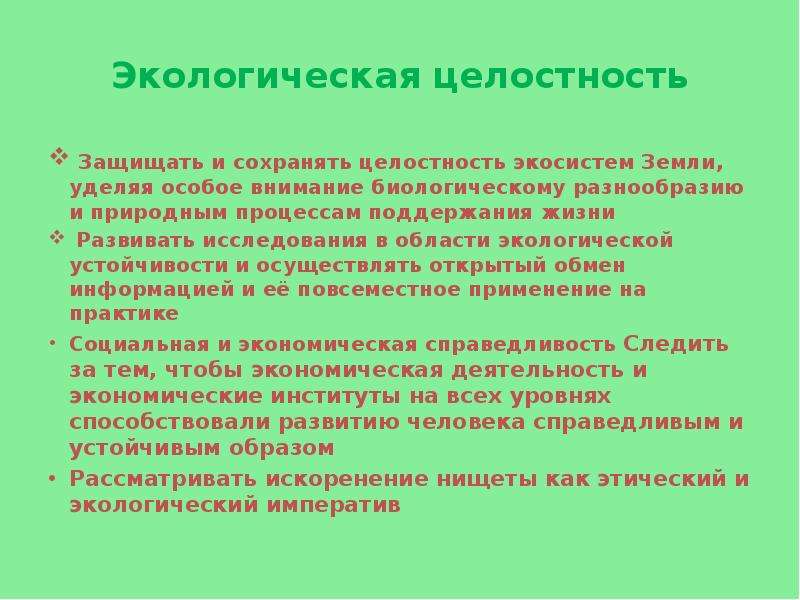 Экологическая целостность

❖ Защищать и сохранять целостность экосистем Земли, уделяя особое внимание биологическому разнообразию и природным процессам поддержания жизни

❖ Развивать исследования в области экологической устойчивости и осуществлять открытый обмен информацией и её повсеместное применение на практике

• Социальная и экономическая справедливость Следить за тем, чтобы экономическая деятельность и экономические институты на всех уровнях способствовали развитию человека справедливым и устойчивым образом

• Рассматривать искоренение нищеты как этический и экологический императив